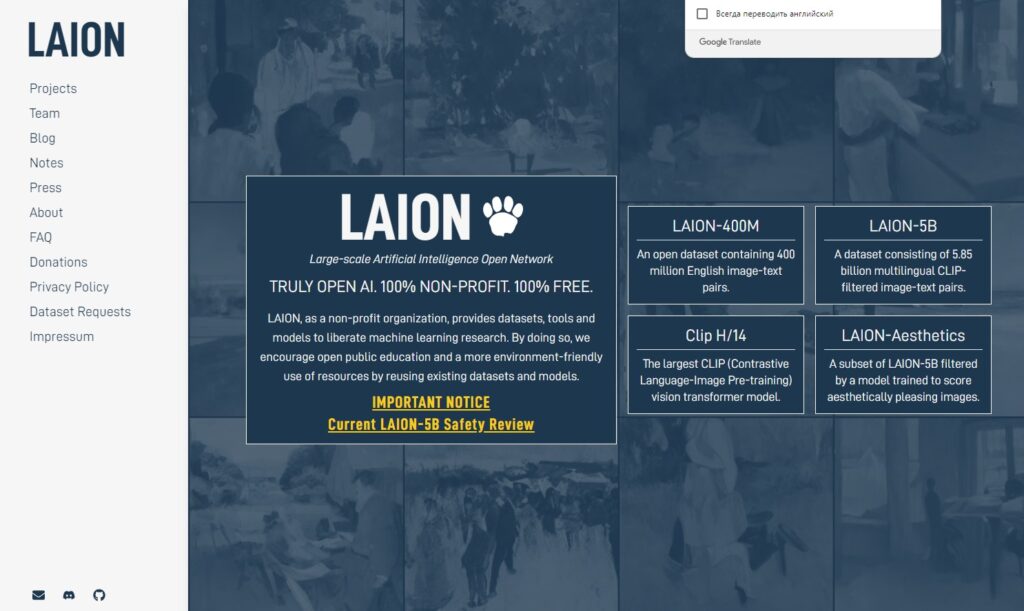 LAION

Projects
Team
Blog
Notes
Press
About
FAQ
Donations
Privacy Policy
Dataset Requests
Impressum

Всегда переводить английский

Google Translate

LAION

Large-scale Artificial Intelligence Open Network

TRULY OPEN AI. 100% NON-PROFIT. 100% FREE.

LAION, as a non-profit organization, provides datasets, tools and models to liberate machine learning research. By doing so, we encourage open public education and a more environment-friendly use of resources by reusing existing datasets and models.

IMPORTANT NOTICE
Current LAION-5B Safety Review

LAION-400M
An open dataset containing 400 million English image-text pairs.

LAION-5B
A dataset consisting of 5.85 billion multilingual CLIP-filtered image-text pairs.

Clip H/14
The largest CLIP (Contrastive Language-Image Pre-training) vision transformer model.

LAION-Aesthetics
A subset of LAION-5B filtered by a model trained to score aesthetically pleasing images.